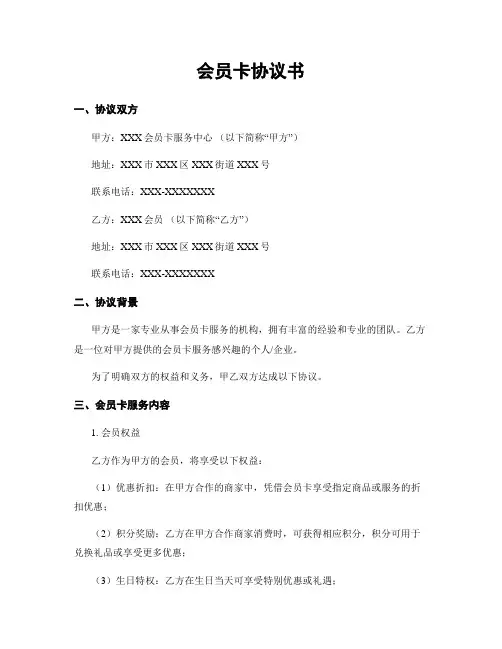 会员卡协议书

一、协议双方

甲方：XXX 会员卡服务中心 （以下简称“甲方”）

地址：XXX 市 XXX 区 XXX 街道 XXX 号

联系电话：XXX-XXXXXXX

乙方：XXX 会员 （以下简称“乙方”）

地址：XXX 市 XXX 区 XXX 街道 XXX 号

联系电话：XXX-XXXXXXX

二、协议背景

甲方是一家专业从事会员卡服务的机构，拥有丰富的经验和专业的团队。乙方是一位对甲方提供的会员卡服务感兴趣的个人/企业。

为了明确双方的权益和义务，甲乙双方达成以下协议。

三、会员卡服务内容

1. 会员权益

乙方作为甲方的会员，将享受以下权益：

（1）优惠折扣：在甲方合作的商家中，凭借会员卡享受指定商品或服务的折扣优惠；

（2）积分奖励：乙方在甲方合作商家消费时，可获得相应积分，积分可用于兑换礼品或享受更多优惠；

（3）生日特权：乙方在生日当天可享受特别优惠或礼遇；